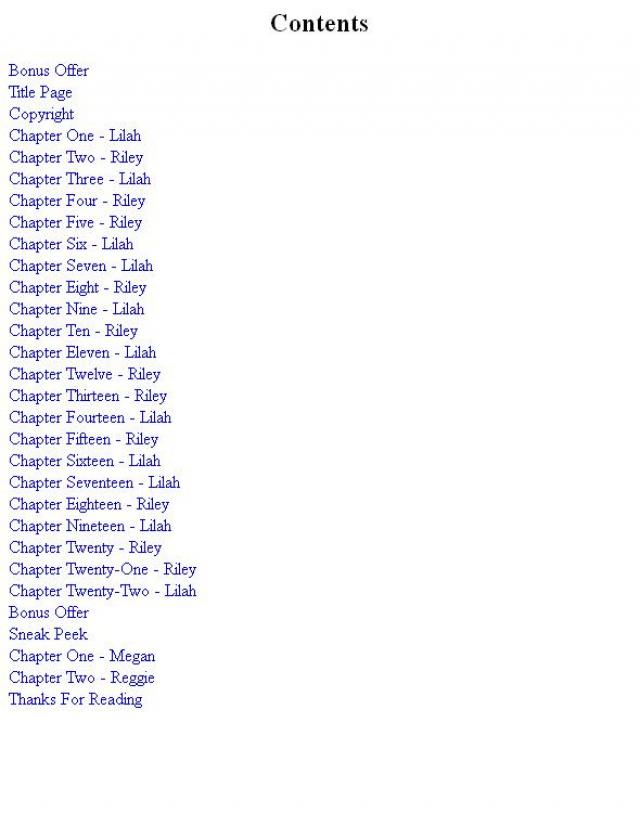 Contents

Bonus Offer
Title Page
Copyright
Chapter One - Lilah
Chapter Two - Riley
Chapter Three - Lilah
Chapter Four - Riley
Chapter Five - Riley
Chapter Six - Lilah
Chapter Seven - Lilah
Chapter Eight - Riley
Chapter Nine - Lilah
Chapter Ten - Riley
Chapter Eleven - Lilah
Chapter Twelve - Riley
Chapter Thirteen - Riley
Chapter Fourteen - Lilah
Chapter Fifteen - Riley
Chapter Sixteen - Lilah
Chapter Seventeen - Lilah
Chapter Eighteen - Riley
Chapter Nineteen - Lilah
Chapter Twenty - Riley
Chapter Twenty-One - Riley
Chapter Twenty-Two - Lilah
Bonus Offer
Sneak Peek
Chapter One - Megan
Chapter Two - Reggie
Thanks For Reading